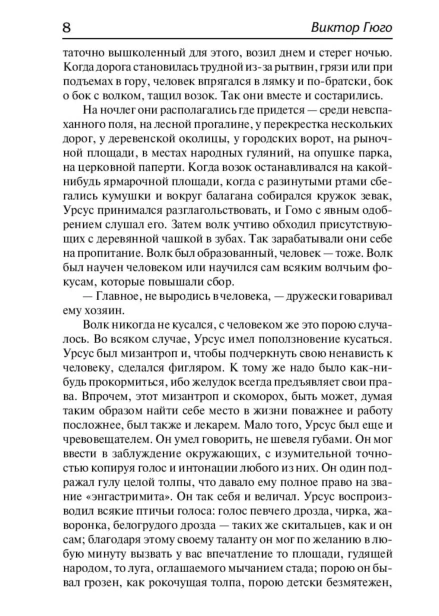 8 Виктор Гюго

таточно вышколенный для этого, возил днем и стерег ночью. Когда дорога становилась трудной из-за рытвин, грязи или при подъемах в гору, человек впрягался в лямку и по-братски, бок о бок с волком, тащил возок. Так они вместе и состарились.

На ночлег они располагались где придется — среди невспаханного поля, на лесной прогалине, у перекрестка нескольких дорог, у деревенской околицы, у городских ворот, на рыночной площади, в местах народных гуляний, на опушке парка, на церковной паперти. Когда возок останавливался на какой-нибудь ярмарочной площади, когда с разинутыми ртами сбегались кумушки и вокруг балагана собирался кружок зевак, Урсус принимался разглагольствовать, и Гомо с явным одобрением слушал его. Затем волк учтиво обходил присутствующих с деревянной чашкой в зубах. Так зарабатывали они себе на пропитание. Волк был образованный, человек — тоже. Волк был научен человеком или научился сам всяким волчьим фокусам, которые повышали сбор.

— Главное, не выродись в человека, — дружески говаривал ему хозяин.

Волк никогда не кусался, с человеком же это порою случалось. Во всяком случае, Урсус имел поползновение кусаться. Урсус был мизантроп и, чтобы подчеркнуть свою ненависть к человеку, сделался фигляром. К тому же надо было как-нибудь прокормиться, ибо желудок всегда предъявляет свои права. Впрочем, этот мизантроп и скоморох, быть может, думая таким образом найти себе место в жизни поважнее и работу посложнее, был также и лекарем. Мало того, Урсус был еще и чревовещателем. Он умел говорить, не шевеля губами. Он мог ввести в заблуждение окружающих, с изумительной точностью копируя голос и интонации любого из них. Он один подражал гулу целой толпы, что давало ему полное право на звание «энгастримита». Он так себя и величал. Урсус воспроизводил всякие птичьи голоса: голос певчего дрозда, чирка, жаворонка, белогрудого дрозда — таких же скитальцев, как и он сам; благодаря этому своему таланту он мог по желанию в любую минуту вызвать у вас впечатление то площади, гудящей народом, то луга, оглашаемого мычанием стада; порою он бывал грозен, как рокочущая толпа, порою детски безмятежен,